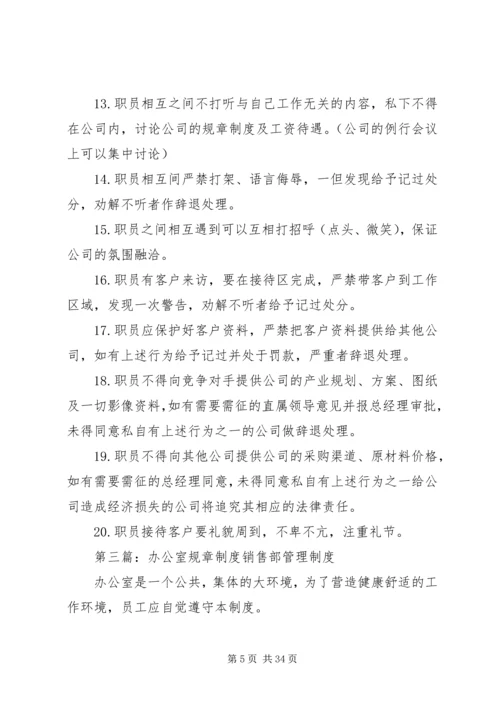 13. 职员相互之间不打听与自己工作无关的内容，私下不得在公司内，讨论公司的规章制度及工资待遇。（公司的例行会议上可以集中讨论）

14. 职员相互间严禁打架、语言侮辱，一但发现给予记过处分，劝解不听者作辞退处理。

15. 职员之间相互遇到可以互相打招呼（点头、微笑），保证公司的氛围融洽。

16. 职员有客户来访，要在接待区完成，严禁带客户到工作区域，发现一次警告，劝解不听者给予记过处分。

17. 职员应保护好客户资料，严禁把客户资料提供给其他公司，如有上述行为给予记过并处于罚款，严重者辞退处理。

18. 职员不得向竞争对手提供公司的产业规划、方案、图纸及一切影像资料，如有需要需征的直属领导意见并报总经理审批，未得同意私自有上述行为之一的公司做辞退处理。

19. 职员不得向其他公司提供公司的采购渠道、原材料价格，如有需要需征的总经理同意，未得同意私自有上述行为之一给公司造成经济损失的公司将追究其相应的法律责任。

20. 职员接待客户要礼貌周到，不卑不亢，注重礼节。

第三篇：办公室规章制度销售部管理制度

办公室是一个公共，集体的大环境，为了营造健康舒适的工作环境，员工应自觉遵守本制度。

第 5 页 共 34 页